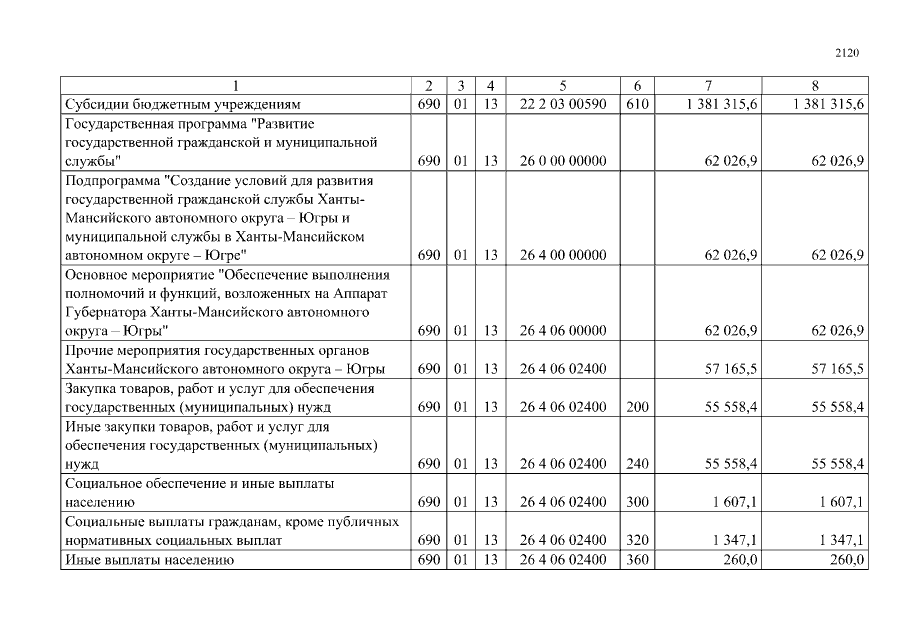 2120

| 1 | 2 | 3 | 4 | 5 | 6 | 7 | 8 |
|---|---|---|---|---|---|---|---|
| Субсидии бюджетным учреждениям | 690 | 01 | 13 | 22 2 03 00590 | 610 | 1 381 315,6 | 1 381 315,6 |
| Государственная программа "Развитие государственной гражданской и муниципальной службы" | 690 | 01 | 13 | 26 0 00 00000 | | 62 026,9 | 62 026,9 |
| Подпрограмма "Создание условий для развития государственной гражданской службы Ханты-Мансийского автономного округа – Югры и муниципальной службы в Ханты-Мансийском автономном округе – Югре" | 690 | 01 | 13 | 26 4 00 00000 | | 62 026,9 | 62 026,9 |
| Основное мероприятие "Обеспечение выполнения полномочий и функций, возложенных на Аппарат Губернатора Ханты-Мансийского автономного округа – Югры" | 690 | 01 | 13 | 26 4 06 00000 | | 62 026,9 | 62 026,9 |
| Прочие мероприятия государственных органов Ханты-Мансийского автономного округа – Югры | 690 | 01 | 13 | 26 4 06 02400 | | 57 165,5 | 57 165,5 |
| Закупка товаров, работ и услуг для обеспечения государственных (муниципальных) нужд | 690 | 01 | 13 | 26 4 06 02400 | 200 | 55 558,4 | 55 558,4 |
| Иные закупки товаров, работ и услуг для обеспечения государственных (муниципальных) нужд | 690 | 01 | 13 | 26 4 06 02400 | 240 | 55 558,4 | 55 558,4 |
| Социальное обеспечение и иные выплаты населению | 690 | 01 | 13 | 26 4 06 02400 | 300 | 1 607,1 | 1 607,1 |
| Социальные выплаты гражданам, кроме публичных нормативных социальных выплат | 690 | 01 | 13 | 26 4 06 02400 | 320 | 1 347,1 | 1 347,1 |
| Иные выплаты населению | 690 | 01 | 13 | 26 4 06 02400 | 360 | 260,0 | 260,0 |